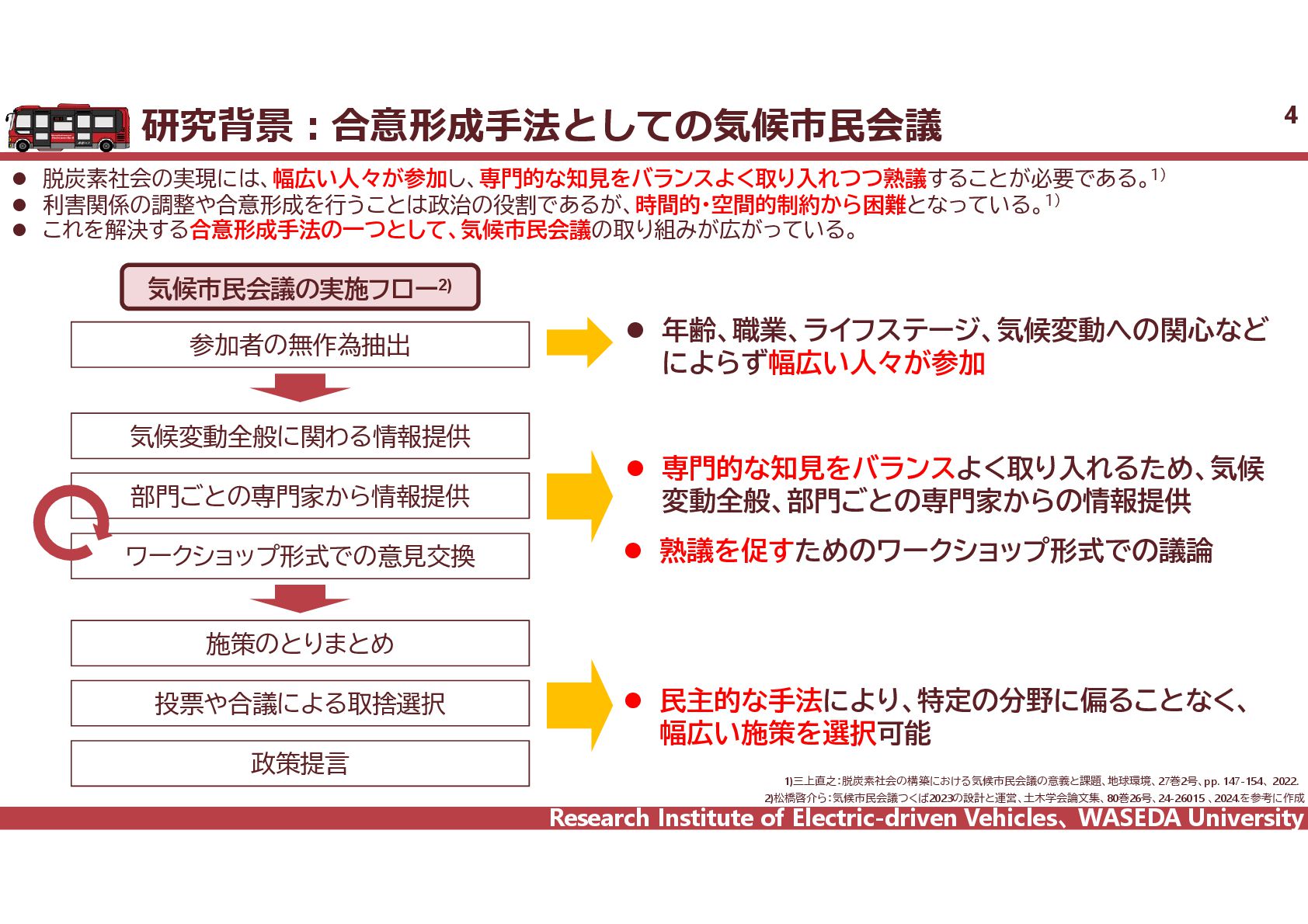 研究背景：合意形成手法としての気候市民会議

4

● 脱炭素社会の実現には、幅広い人々が参加し、専門的な知見をバランスよく取り入れつつ熟議することが必要である。$^{1)}$
● 利害関係の調整や合意形成を行うことは政治の役割であるが、時間的・空間的制約から困難となっている。$^{1)}$
● これを解決する合意形成手法の一つとして、気候市民会議の取り組みが広がっている。

気候市民会議の実施フロー$^{2)}$

参加者の無作為抽出

気候変動全般に関わる情報提供

部門ごとの専門家から情報提供

ワークショップ形式での意見交換

施策のとりまとめ

投票や合議による取捨選択

政策提言

● 年齢、職業、ライフステージ、気候変動への関心などによらず幅広い人々が参加

● 専門的な知見をバランスよく取り入れるため、気候変動全般、部門ごとの専門家からの情報提供

● 熟議を促すためのワークショップ形式での議論

● 民主的な手法により、特定の分野に偏ることなく、幅広い施策を選択可能

1)三上直之：脱炭素社会の構築における気候市民会議の意義と課題、地球環境、27巻2号、pp. 147-154、2022.
2)松橋啓介ら：気候市民会議つくば2023の設計と運営、土木学会論文集、80巻26号、24-26015 、2024.を参考に作成

Research Institute of Electric-driven Vehicles、WASEDA University